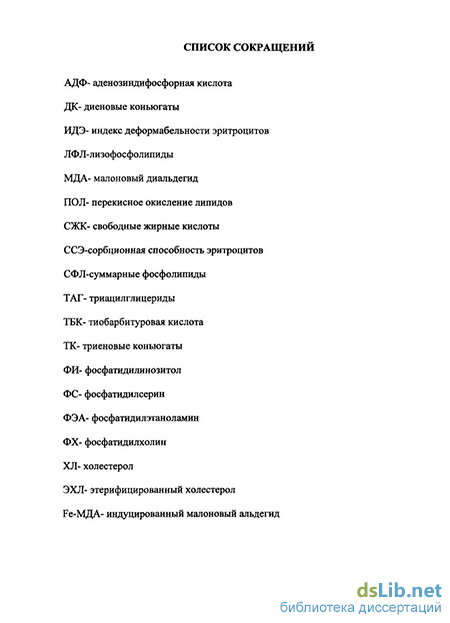 СПИСОК СОКРАЩЕНИЙ

АДФ- аденозиндифосфорная кислота

ДК- диеновые коньюгаты

ИДЭ- индекс деформабельности эритроцитов

ЛФЛ-лизофосфолипиды

МДА- малоновый диальдегид

ПОЛ- перекисное окисление липидов

СЖК- свободные жирные кислоты

ССЭ-сорбционная способность эритроцитов

СФЛ-суммарные фосфолипиды

ТАГ- триацилглицериды

ТБК- тиобарбитуровая кислота

ТК- триеновые коньюгаты

ФИ- фосфатидилинозитол

ФС- фосфатидилсерин

ФЭА- фосфатидилэтаноламин

ФХ- фосфатидилхолин

ХЛ- холестерол

ЭХЛ- этерифицированный холестерол

Fe-МДА- индуцированный малоновый альдегид

dsLib.net
библиотека диссертаций